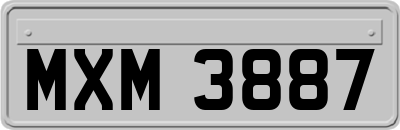 MXM 3887